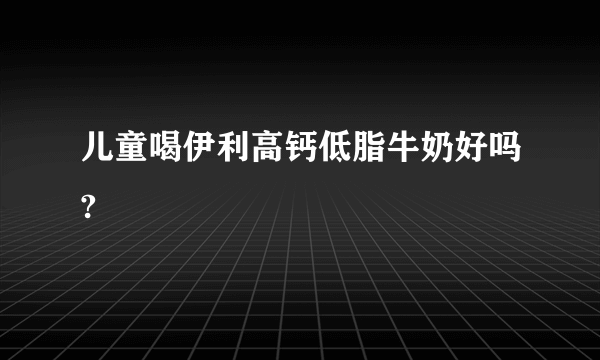 儿童喝伊利高钙低脂牛奶好吗?